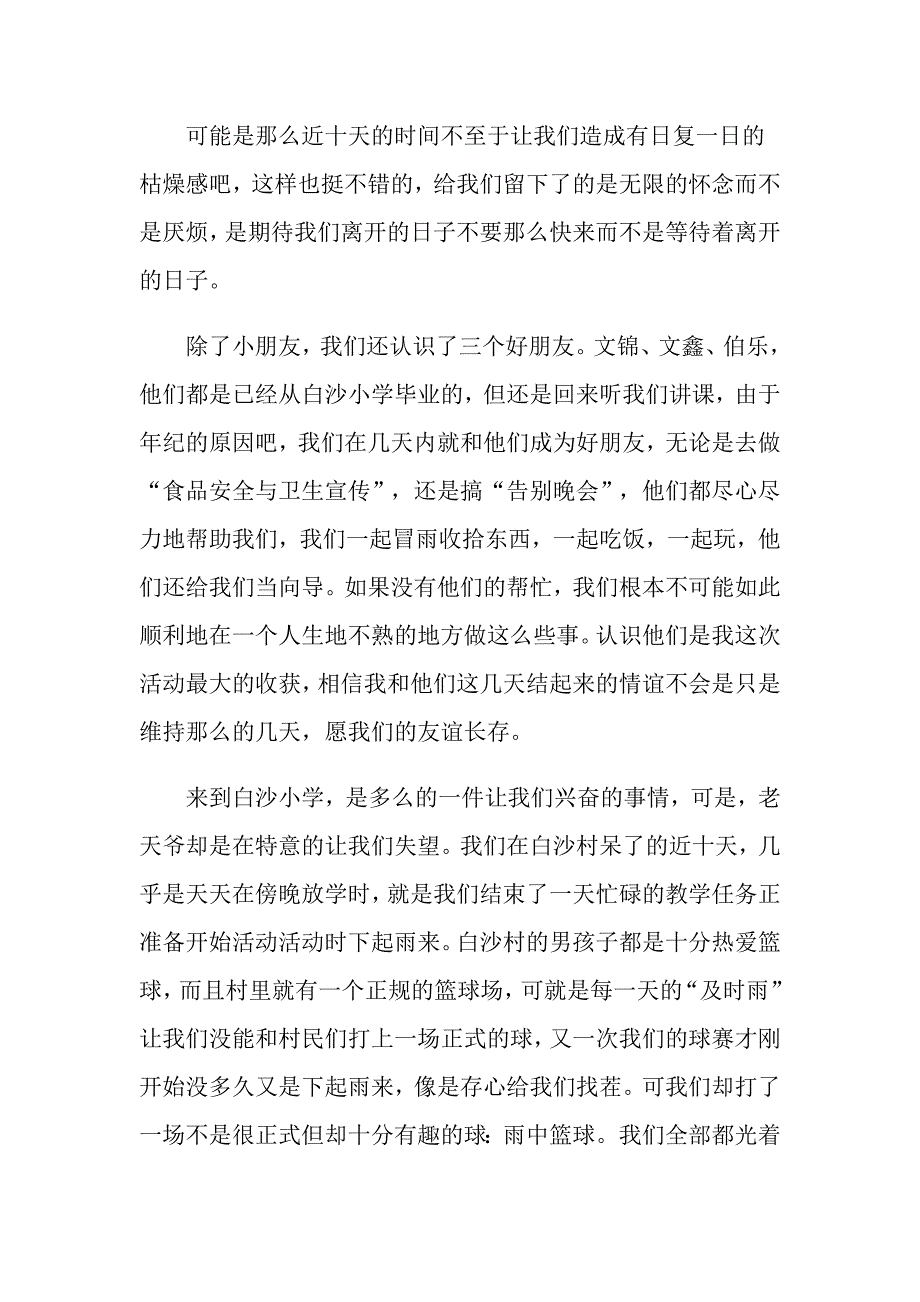 可能是那么近十天的时间不至于让我们造成有日复一日的枯燥感吧，这样也挺不错的，给我们留下了的是无限的怀念而不是厌烦，是期待我们离开的日子不要那么快来而不是等待着离开的日子。

除了小朋友，我们还认识了三个好朋友。文锦、文鑫、伯乐，他们都是已经从白沙小学毕业的，但还是回来听我们讲课，由于年纪的原因吧，我们在几天内就和他们成为好朋友，无论是去做“食品安全与卫生宣传”，还是搞“告别晚会”，他们都尽心尽力地帮助我们，我们一起冒雨收拾东西，一起吃饭，一起玩，他们还给我们当向导。如果没有他们的帮忙，我们根本不可能如此顺利地在一个人生地不熟的地方做这么些事。认识他们是我这次活动最大的收获，相信我和他们这几天结起来的情谊不会是只是维持那么的几天，愿我们的友谊长存。

来到白沙小学，是多么的一件让我们兴奋的事情，可是，老天爷却是在特意的让我们失望。我们在白沙村呆了的近十天，几乎是天天在傍晚放学时，就是我们结束了一天忙碌的教学任务正准备开始活动活动时下起雨来。白沙村的男孩子都是十分热爱篮球，而且村里就有一个正规的篮球场，可就是每一天的“及时雨”让我们没能和村民们打上一场正式的球，又一次我们的球赛才刚开始没多久又是下起雨来，像是存心给我们找茬。可我们却打了一场不是很正式但却十分有趣的球：雨中篮球。我们全部都光着